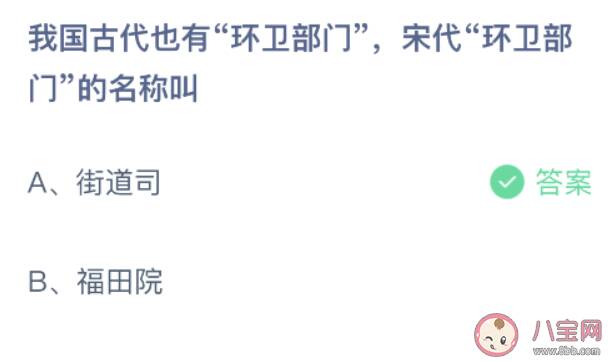 我国古代也有“环卫部门”，宋代“环卫部门”的名称叫

A、街道司

答案

B、福田院

八宝网
www.8bb.com